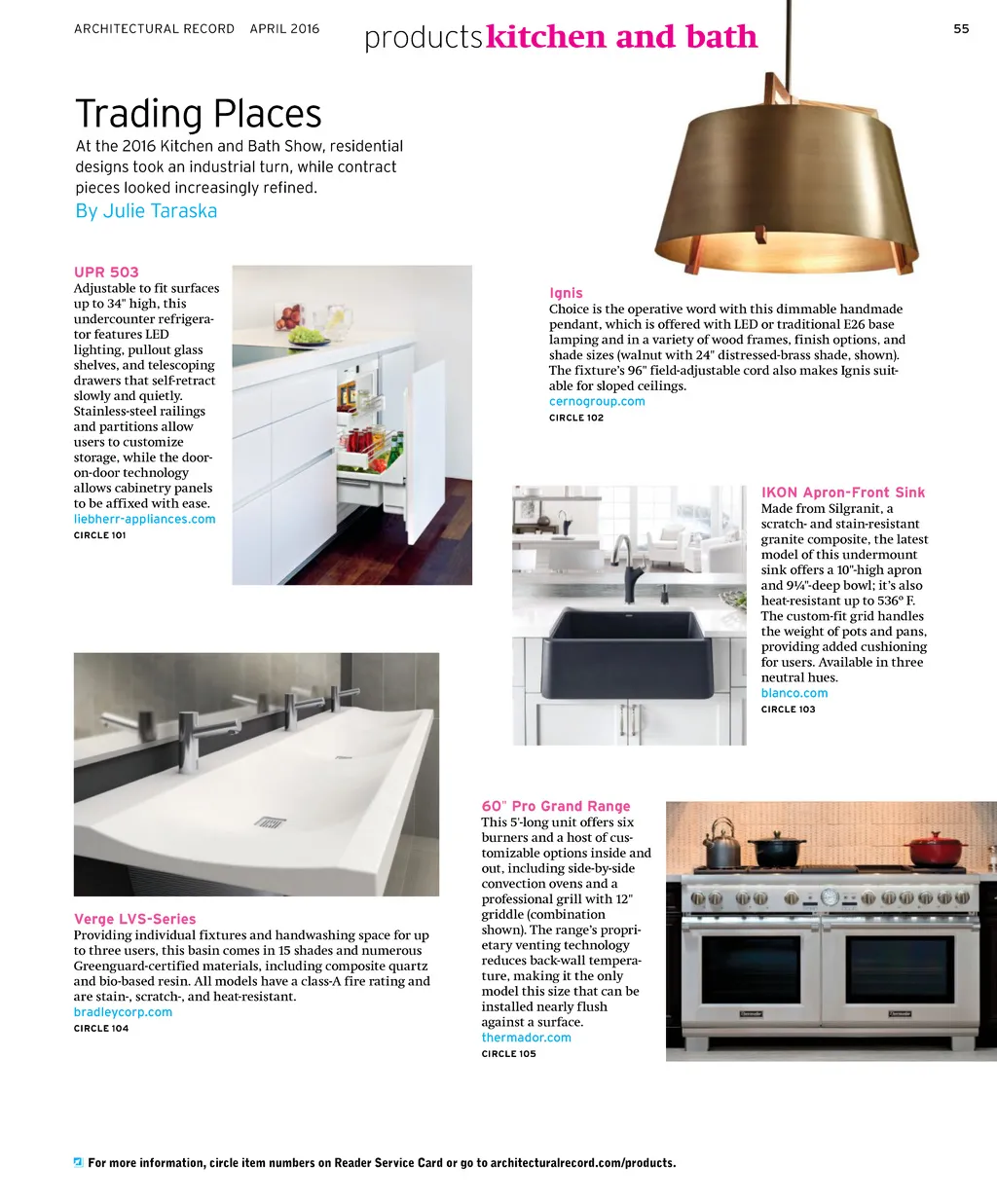 ARCHITECTURAL RECORD APRIL 2016

products kitchen and bath

55

Trading Places

At the 2016 Kitchen and Bath Show, residential designs took an industrial turn, while contract pieces looked increasingly refined.

By Julie Taraska

UPR 503

Adjustable to fit surfaces up to 34" high, this undercounter refrigerator features LED lighting, pullout glass shelves, and telescoping drawers that self-retract slowly and quietly. Stainless-steel railings and partitions allow users to customize storage, while the door-on-door technology allows cabinetry panels to be affixed with ease.

liebherr-appliances.com

CIRCLE 101

Ignis

Choice is the operative word with this dimmable handmade pendant, which is offered with LED or traditional E26 base lamping and in a variety of wood frames, finish options, and shade sizes (walnut with 24" distressed-brass shade, shown). The fixture's 96" field-adjustable cord also makes Ignis suitable for sloped ceilings.

cernogroup.com

CIRCLE 102

IKON Apron-Front Sink

Made from Silgranit, a scratch- and stain-resistant granite composite, the latest model of this undermount sink offers a 10"-high apron and 9¼"-deep bowl; it's also heat-resistant up to 536° F. The custom-fit grid handles the weight of pots and pans, providing added cushioning for users. Available in three neutral hues.

blanco.com

CIRCLE 103

Verge LVS-Series

Providing individual fixtures and handwashing space for up to three users, this basin comes in 15 shades and numerous Greenguard-certified materials, including composite quartz and bio-based resin. All models have a class-A fire rating and are stain-, scratch-, and heat-resistant.

bradleycorp.com

CIRCLE 104

60" Pro Grand Range

This 5'-long unit offers six burners and a host of customizable options inside and out, including side-by-side convection ovens and a professional grill with 12" griddle (combination shown). The range's proprietary venting technology reduces back-wall temperature, making it the only model this size that can be installed nearly flush against a surface.

thermador.com

CIRCLE 105

For more information, circle item numbers on Reader Service Card or go to architecturalrecord.com/products.